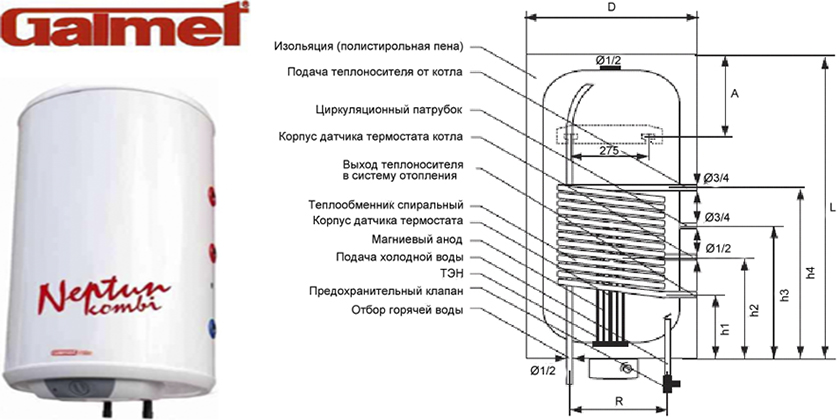 Galmet

Neptun kombi

Изоляция (полистирольная пена)
Подача теплоносителя от котла
Циркуляционный патрубок
Корпус датчика термостата котла
Выход теплоносителя в систему отопления
Теплообменник спиральный
Корпус датчика термостата
Магниевый анод
Подача холодной воды
ТЭН
Предохранительный клапан
Отбор горячей воды

D
Ø1/2
A
275
Ø3/4
Ø3/4
Ø1/2
L
h4
h3
h2
h1
Ø1/2
R